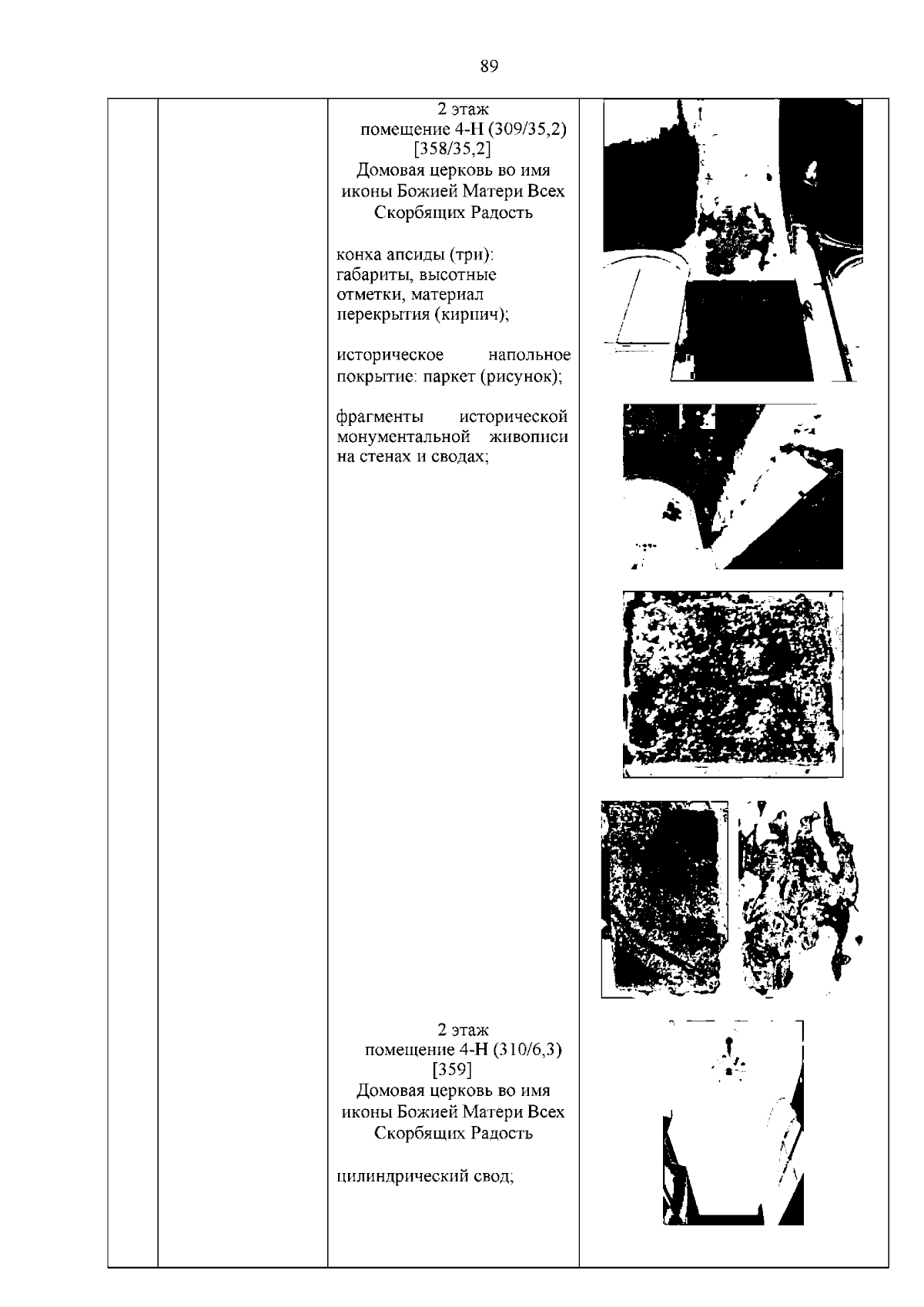 89

2 этаж
помещение 4-Н (309/35,2)
[358/35,2]
Домовая церковь во имя иконы Божией Матери Всех Скорбящих Радость

конха апсиды (три): габариты, высотные отметки, материал перекрытия (кирпич);

историческое напольное покрытие: паркет (рисунок);

фрагменты исторической монументальной живописи на стенах и сводах;

2 этаж
помещение 4-Н (310/6,3)
[359]
Домовая церковь во имя иконы Божией Матери Всех Скорбящих Радость

цилиндрический свод;